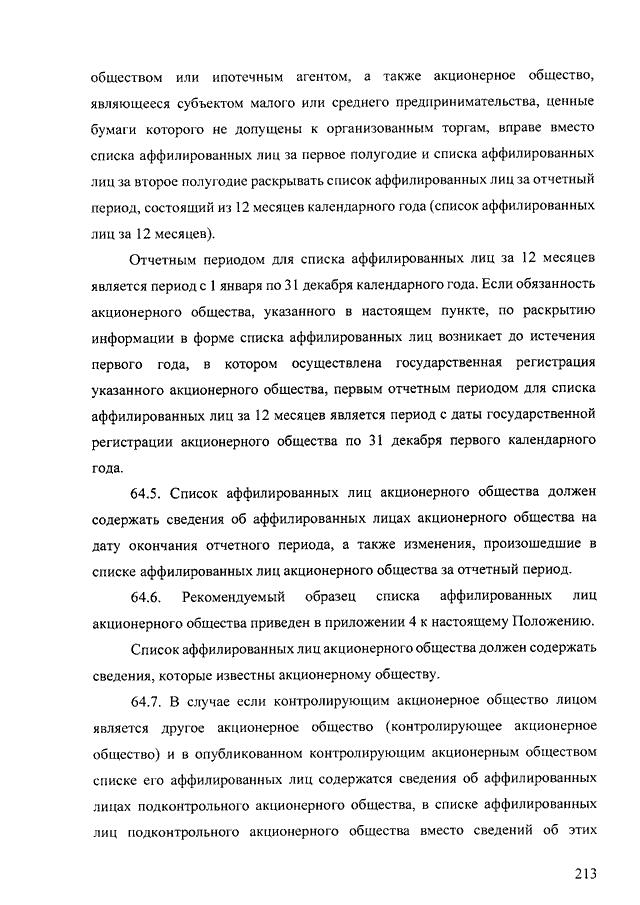 обществом или ипотечным агентом, а также акционерное общество, являющееся субъектом малого или среднего предпринимательства, ценные бумаги которого не допущены к организованным торгам, вправе вместо списка аффилированных лиц за первое полугодие и списка аффилированных лиц за второе полугодие раскрывать список аффилированных лиц за отчетный период, состоящий из 12 месяцев календарного года (список аффилированных лиц за 12 месяцев).

Отчетным периодом для списка аффилированных лиц за 12 месяцев является период с 1 января по 31 декабря календарного года. Если обязанность акционерного общества, указанного в настоящем пункте, по раскрытию информации в форме списка аффилированных лиц возникает до истечения первого года, в котором осуществлена государственная регистрация указанного акционерного общества, первым отчетным периодом для списка аффилированных лиц за 12 месяцев является период с даты государственной регистрации акционерного общества по 31 декабря первого календарного года.

64.5. Список аффилированных лиц акционерного общества должен содержать сведения об аффилированных лицах акционерного общества на дату окончания отчетного периода, а также изменения, произошедшие в списке аффилированных лиц акционерного общества за отчетный период.

64.6. Рекомендуемый образец списка аффилированных лиц акционерного общества приведен в приложении 4 к настоящему Положению.

Список аффилированных лиц акционерного общества должен содержать сведения, которые известны акционерному обществу.

64.7. В случае если контролирующим акционерное общество лицом является другое акционерное общество (контролирующее акционерное общество) и в опубликованном контролирующим акционерным обществом списке его аффилированных лиц содержатся сведения об аффилированных лицах подконтрольного акционерного общества, в списке аффилированных лиц подконтрольного акционерного общества вместо сведений об этих

213